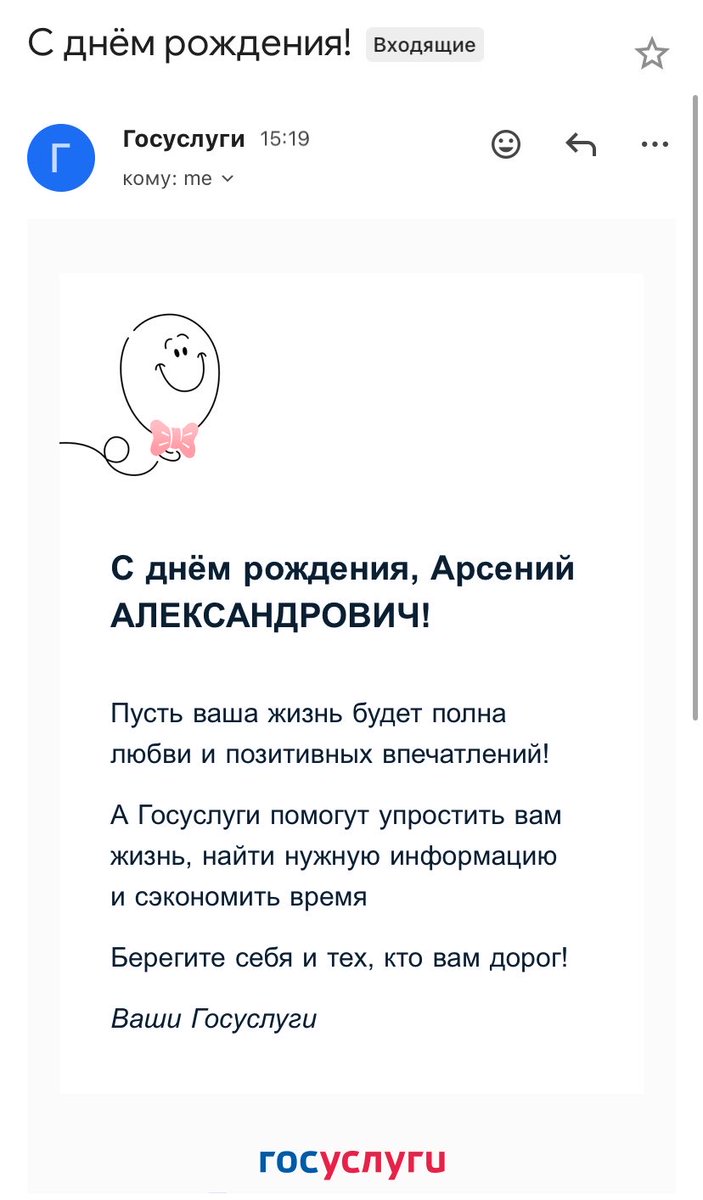 С днём рождения! Входящие

Г

Госуслуги 15:19
кому: me

С днём рождения, Арсений АЛЕКСАНДРОВИЧ!

Пусть ваша жизнь будет полна любви и позитивных впечатлений!

А Госуслуги помогут упростить вам жизнь, найти нужную информацию и сэкономить время

Берегите себя и тех, кто вам дорог!

Ваши Госуслуги

госуслуги